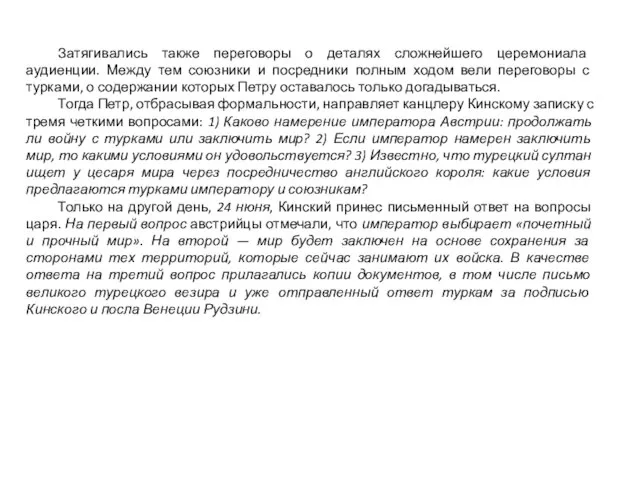 Затягивались также переговоры о деталях сложнейшего церемониала аудиенции. Между тем союзники и посредники полным ходом вели переговоры с турками, о содержании которых Петру оставалось только догадываться.

Тогда Петр, отбрасывая формальности, направляет канцлеру Кинскому записку с тремя четкими вопросами: 1) Каково намерение императора Австрии: продолжать ли войну с турками или заключить мир? 2) Если император намерен заключить мир, то какими условиями он удовольствуется? 3) Известно, что турецкий султан ищет у цесаря мира через посредничество английского короля: какие условия предлагаются турками императору и союзникам?

Только на другой день, 24 июня, Кинский принес письменный ответ на вопросы царя. На первый вопрос австрийцы отмечали, что император выбирает «почетный и прочный мир». На второй — мир будет заключен на основе сохранения за сторонами тех территорий, которые сейчас занимают их войска. В качестве ответа на третий вопрос прилагались копии документов, в том числе письмо великого турецкого везира и уже отправленный ответ туркам за подписью Кинского и посла Венеции Рудзини.